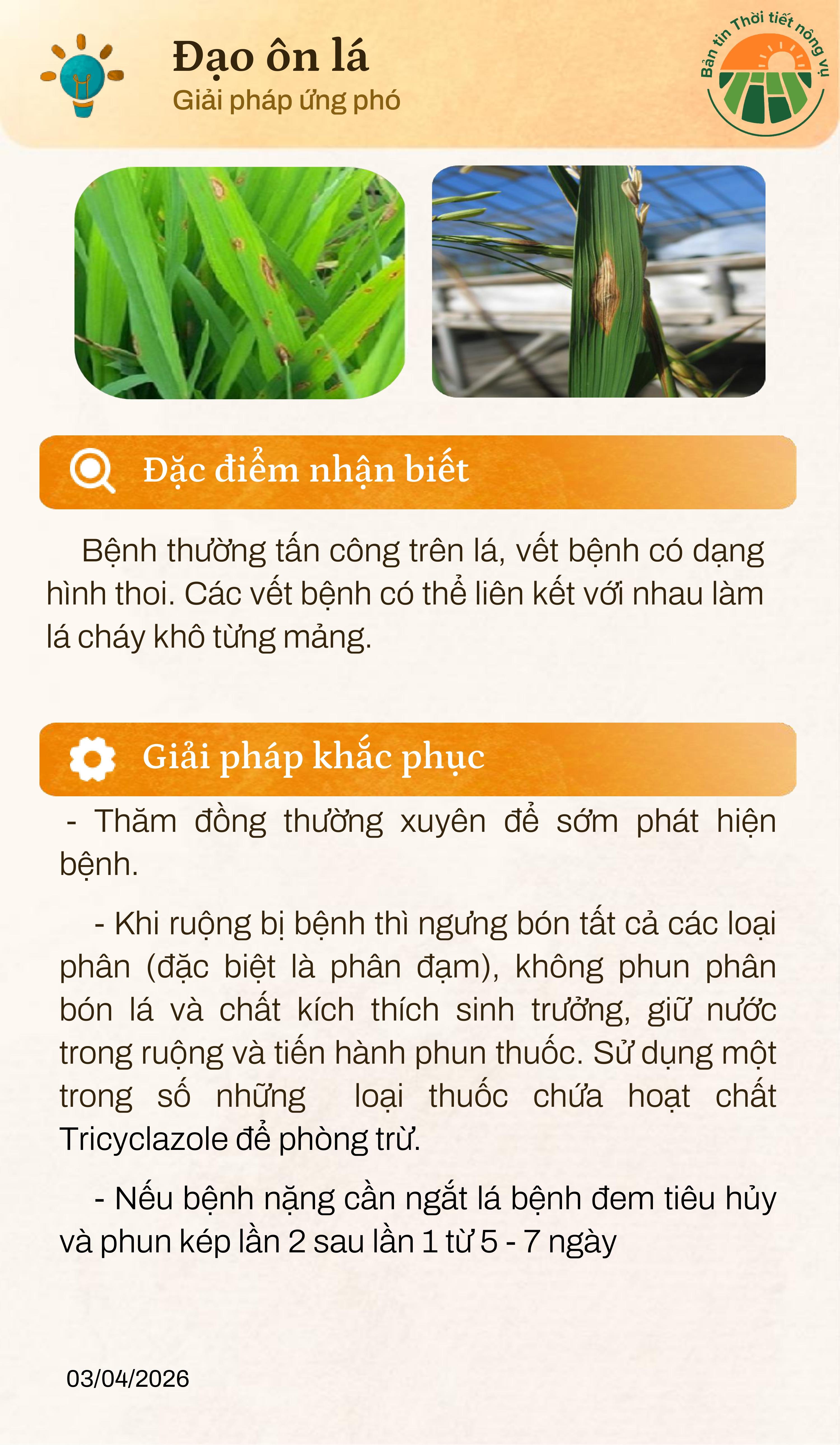 Đạo ôn lá
Giải pháp ứng phó

Bản tin Thời tiết nông vụ

Đặc điểm nhận biết

Bệnh thường tấn công trên lá, vết bệnh có dạng hình thoi. Các vết bệnh có thể liên kết với nhau làm lá cháy khô từng mảng.

Giải pháp khắc phục

- Thăm đồng thường xuyên để sớm phát hiện bệnh.

- Khi ruộng bị bệnh thì ngưng bón tất cả các loại phân (đặc biệt là phân đạm), không phun phân bón lá và chất kích thích sinh trưởng, giữ nước trong ruộng và tiến hành phun thuốc. Sử dụng một trong số những loại thuốc chứa hoạt chất Tricyclazole để phòng trừ.

- Nếu bệnh nặng cần ngắt lá bệnh đem tiêu hủy và phun kép lần 2 sau lần 1 từ 5 - 7 ngày

03/04/2026